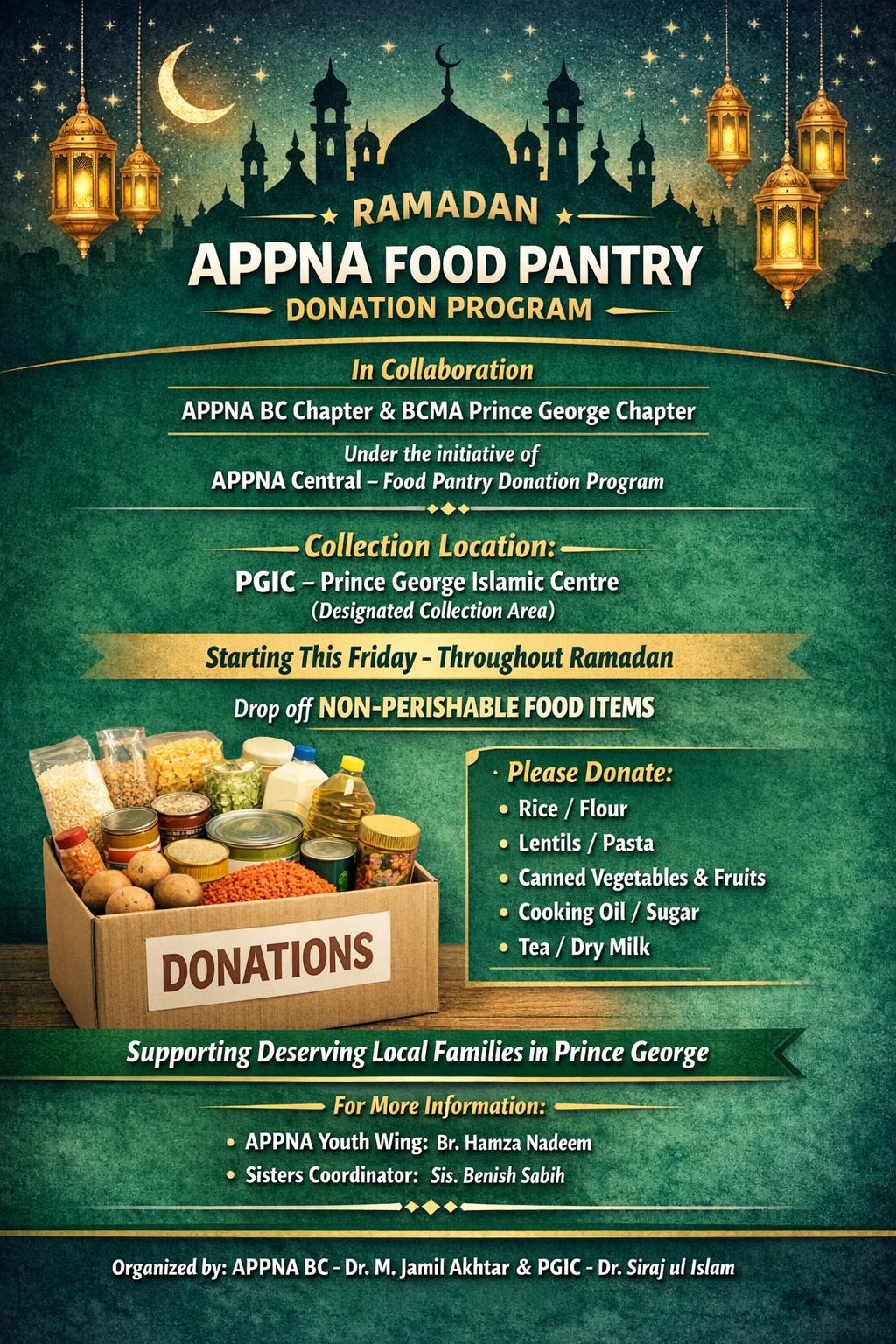 RAMADAN
APPNA FOOD PANTRY
DONATION PROGRAM

In Collaboration
APPNA BC Chapter & BCMA Prince George Chapter

Under the initiative of
APPNA Central – Food Pantry Donation Program

Collection Location:
PGIC – Prince George Islamic Centre
(Designated Collection Area)

Starting This Friday - Throughout Ramadan

Drop off NON-PERISHABLE FOOD ITEMS

DONATIONS

Please Donate:
• Rice / Flour
• Lentils / Pasta
• Canned Vegetables & Fruits
• Cooking Oil / Sugar
• Tea / Dry Milk

Supporting Deserving Local Families in Prince George

For More Information:
• APPNA Youth Wing: Br. Hamza Nadeem
• Sisters Coordinator: Sis. Benish Sabih

Organized by: APPNA BC - Dr. M. Jamil Akhtar & PGIC - Dr. Siraj ul Islam